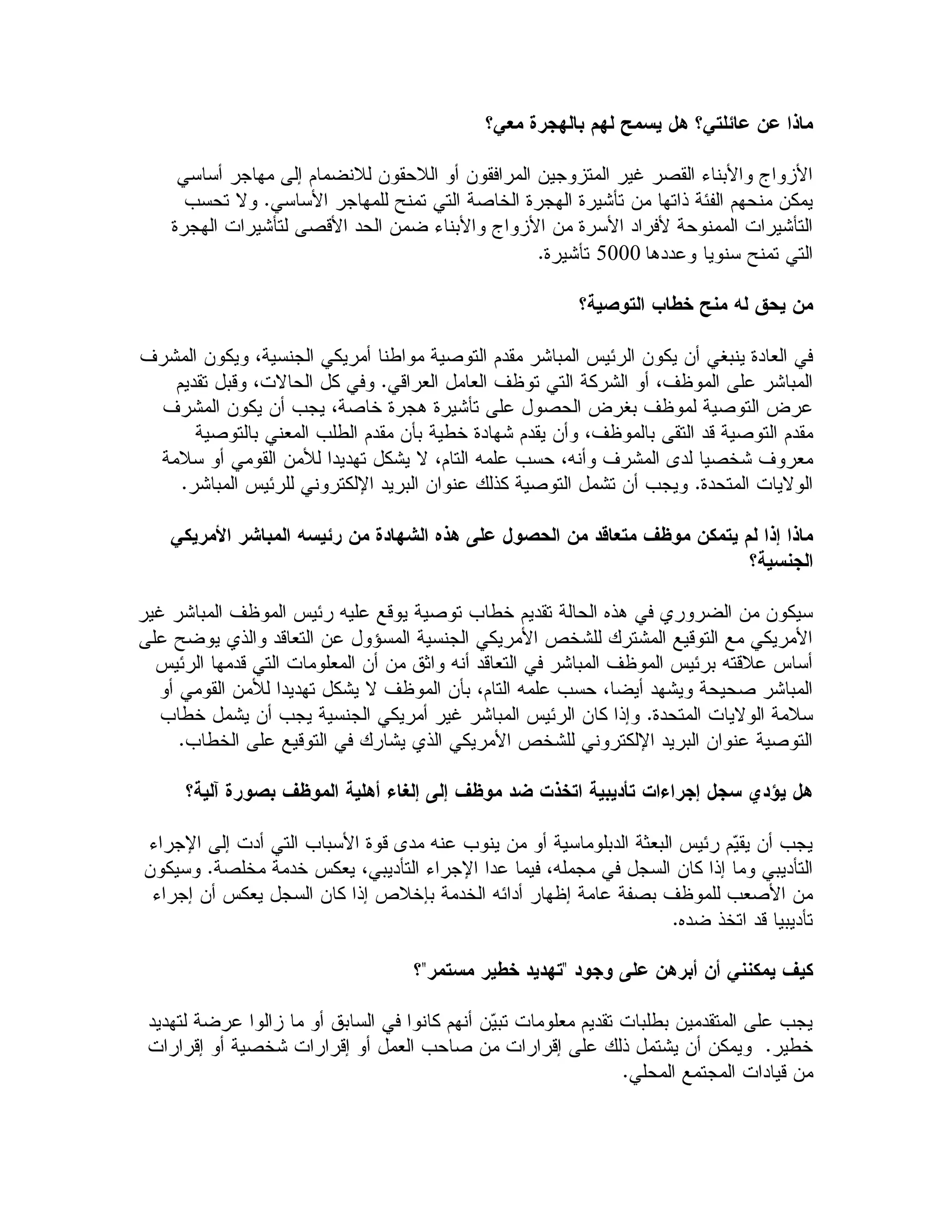 ماذا عن عائلتي؟ هل يسمح لهم بالهجرة معي؟

الأزواج والأبناء القصر غير المتزوجين المرافقون أو اللاحقون للانضمام إلى مهاجر أساسي يمكن منحهم الفئة ذاتها من تأشيرة الهجرة الخاصة التي تمنح للمهاجر الأساسي. ولا تحسب التأشيرات الممنوحة لأفراد الأسرة من الأزواج والأبناء ضمن الحد الأقصى لتأشيرات الهجرة التي تمنح سنويا وعددها 5000 تأشيرة.

من يحق له منح خطاب التوصية؟

في العادة ينبغي أن يكون الرئيس المباشر مقدم التوصية مواطنا أمريكي الجنسية، ويكون المشرف المباشر على الموظف، أو الشركة التي توظف العامل العراقي. وفي كل الحالات، وقبل تقديم عرض التوصية لموظف بغرض الحصول على تأشيرة هجرة خاصة، يجب أن يكون المشرف مقدم التوصية قد التقى بالموظف، وأن يقدم شهادة خطية بأن مقدم الطلب المعني بالتوصية معروف شخصيا لدى المشرف وأنه، حسب علمه التام، لا يشكل تهديدا للأمن القومي أو سلامة الولايات المتحدة. ويجب أن تشمل التوصية كذلك عنوان البريد الإلكتروني للرئيس المباشر.

ماذا إذا لم يتمكن موظف متعاقد من الحصول على هذه الشهادة من رئيسه المباشر الأمريكي الجنسية؟

سيكون من الضروري في هذه الحالة تقديم خطاب توصية يوقع عليه رئيس الموظف المباشر غير الأمريكي مع التوقيع المشترك للشخص الأمريكي الجنسية المسؤول عن التعاقد والذي يوضح على أساس علاقته برئيس الموظف المباشر في التعاقد أنه واثق من أن المعلومات التي قدمها الرئيس المباشر صحيحة ويشهد أيضا، حسب علمه التام، بأن الموظف لا يشكل تهديدا للأمن القومي أو سلامة الولايات المتحدة. وإذا كان الرئيس المباشر غير أمريكي الجنسية يجب أن يشمل خطاب التوصية عنوان البريد الإلكتروني للشخص الأمريكي الذي يشارك في التوقيع على الخطاب.

هل يؤدي سجل إجراءات تأديبية اتخذت ضد موظف إلى إلغاء أهلية الموظف بصورة آلية؟

يجب أن يقيّم رئيس البعثة الدبلوماسية أو من ينوب عنه مدى قوة الأسباب التي أدت إلى الإجراء التأديبي وما إذا كان السجل في مجمله، فيما عدا الإجراء التأديبي، يعكس خدمة مخلصة. وسيكون من الأصعب للموظف بصفة عامة إظهار أدائه الخدمة بإخلاص إذا كان السجل يعكس أن إجراء تأديبيا قد اتخذ ضده.

كيف يمكنني أن أبرهن على وجود "تهديد خطير مستمر"؟

يجب على المتقدمين بطلبات تقديم معلومات تبيّن أنهم كانوا في السابق أو ما زالوا عرضة لتهديد خطير. ويمكن أن يشتمل ذلك على إقرارات من صاحب العمل أو إقرارات شخصية أو إقرارات من قيادات المجتمع المحلي.